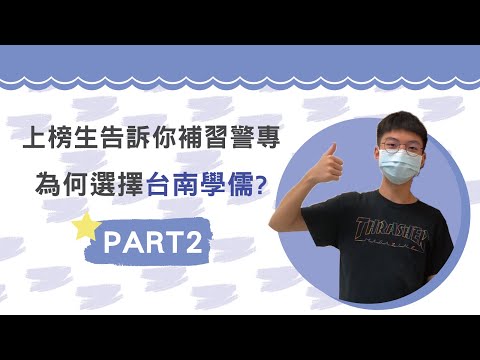 上榜生告訴你補習警專

為何選擇台南學儒?

PART2

THRASHER